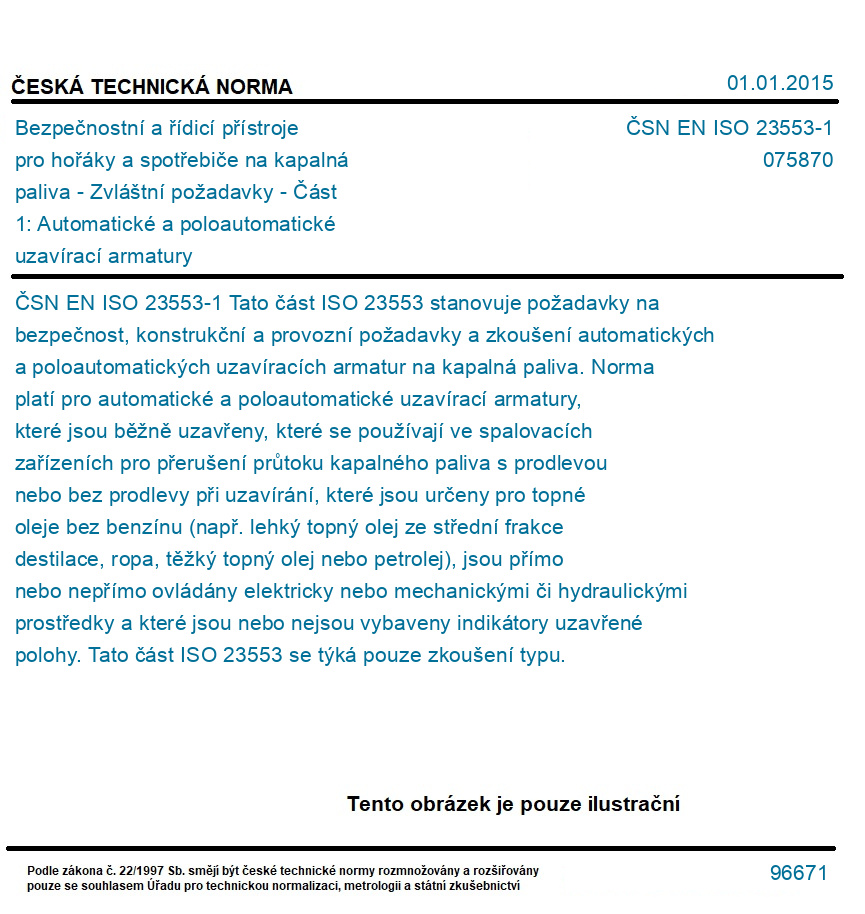 ČESKÁ TECHNICKÁ NORMA

01.01.2015

Bezpečnostní a řídicí přístroje pro hořáky a spotřebiče na kapalná paliva - Zvláštní požadavky - Část 1: Automatické a poloautomatické uzavírací armatury

ČSN EN ISO 23553-1
075870

ČSN EN ISO 23553-1 Tato část ISO 23553 stanovuje požadavky na bezpečnost, konstrukční a provozní požadavky a zkoušení automatických a poloautomatických uzavíracích armatur na kapalná paliva. Norma platí pro automatické a poloautomatické uzavírací armatury, které jsou běžně uzavřeny, které se používají ve spalovacích zařízeních pro přerušení průtoku kapalného paliva s prodlevou nebo bez prodlevy při uzavírání, které jsou určeny pro topné oleje bez benzínu (např. lehký topný olej ze střední frakce destilace, ropa, těžký topný olej nebo petrolej), jsou přímo nebo nepřímo ovládány elektricky nebo mechanickými či hydraulickými prostředky a které jsou nebo nejsou vybaveny indikátory uzavřené polohy. Tato část ISO 23553 se týká pouze zkoušení typu.

Tento obrázek je pouze ilustrační

Podle zákona č. 22/1997 Sb. smějí být české technické normy rozmnožovány a rozšiřovány pouze se souhlasem Úřadu pro technickou normalizaci, metrologii a státní zkušebnictví

96671